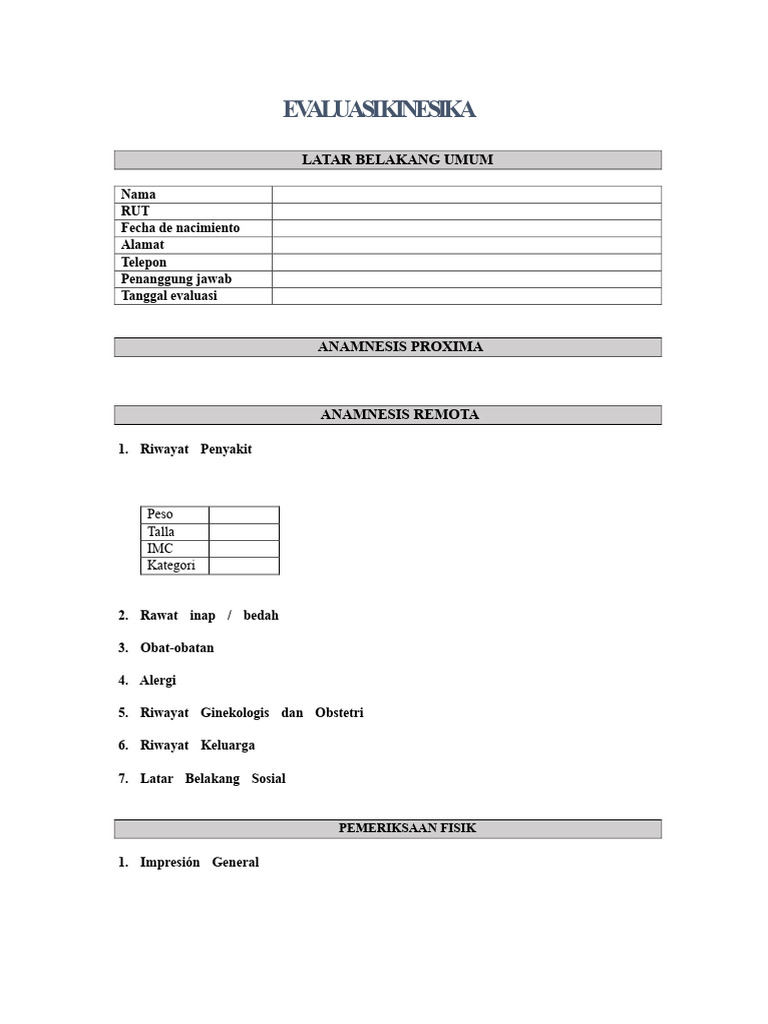 EVALUASIKINESIKA

LATAR BELAKANG UMUM

| Nama | |
|---|---|
| RUT | |
| Fecha de nacimiento | |
| Alamat | |
| Telepon | |
| Penanggung jawab | |
| Tanggal evaluasi | |

ANAMNESIS PROXIMA

ANAMNESIS REMOTA

1. Riwayat Penyakit

| Peso | |
|---|---|
| Talla | |
| IMC | |
| Kategori | |

2. Rawat inap / bedah

3. Obat-obatan

4. Alergi

5. Riwayat Ginekologis dan Obstetri

6. Riwayat Keluarga

7. Latar Belakang Sosial

PEMERIKSAAN FISIK

1. Impresión General